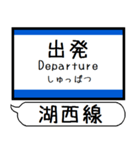 出発
Departure
しゅっぱつ

湖西線